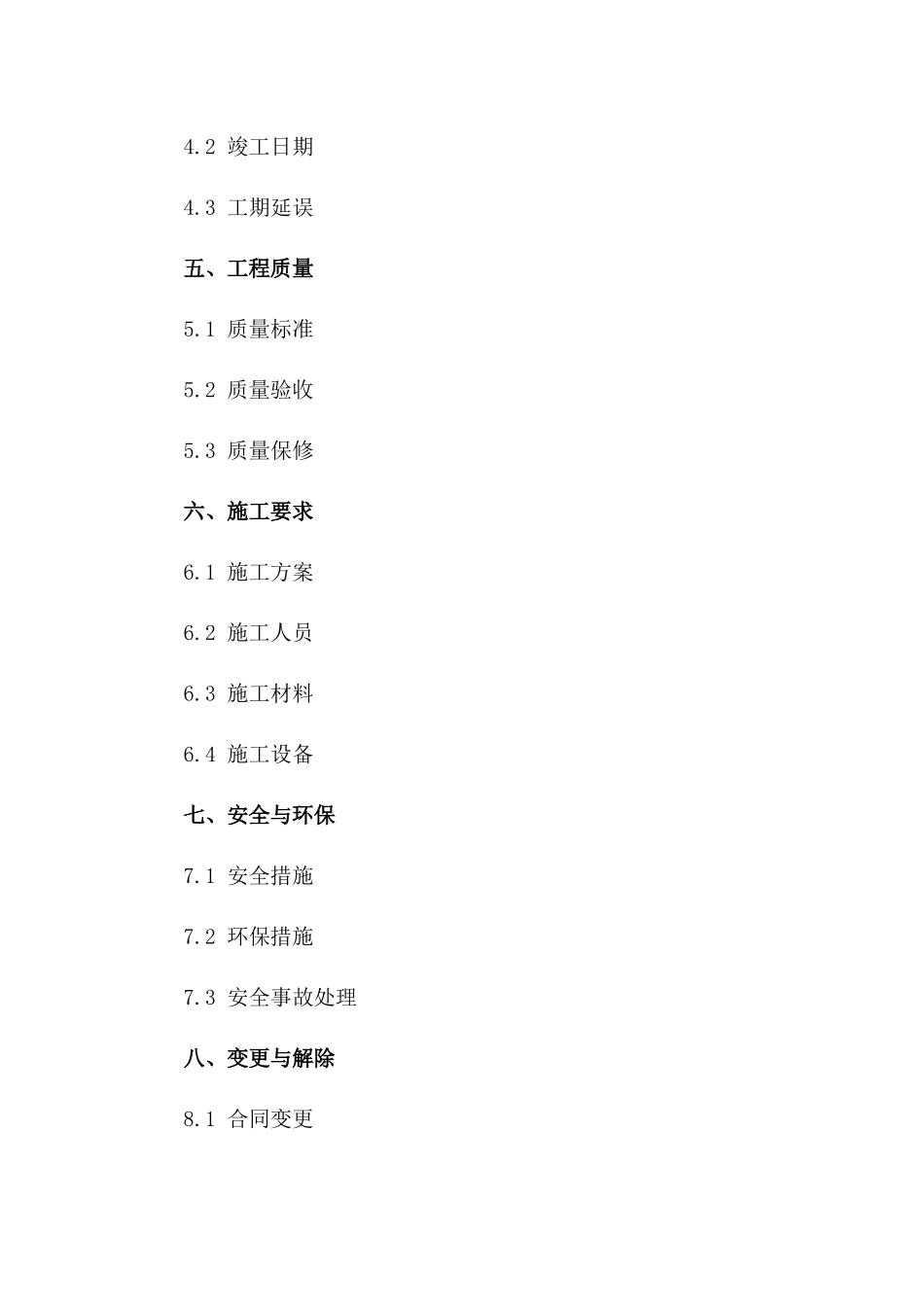 4.2 竣工日期

4.3 工期延误

五、工程质量

5.1 质量标准

5.2 质量验收

5.3 质量保修

六、施工要求

6.1 施工方案

6.2 施工人员

6.3 施工材料

6.4 施工设备

七、安全与环保

7.1 安全措施

7.2 环保措施

7.3 安全事故处理

八、变更与解除

8.1 合同变更